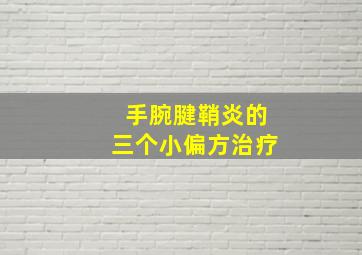 手腕腱鞘炎的
三个小偏方治疗